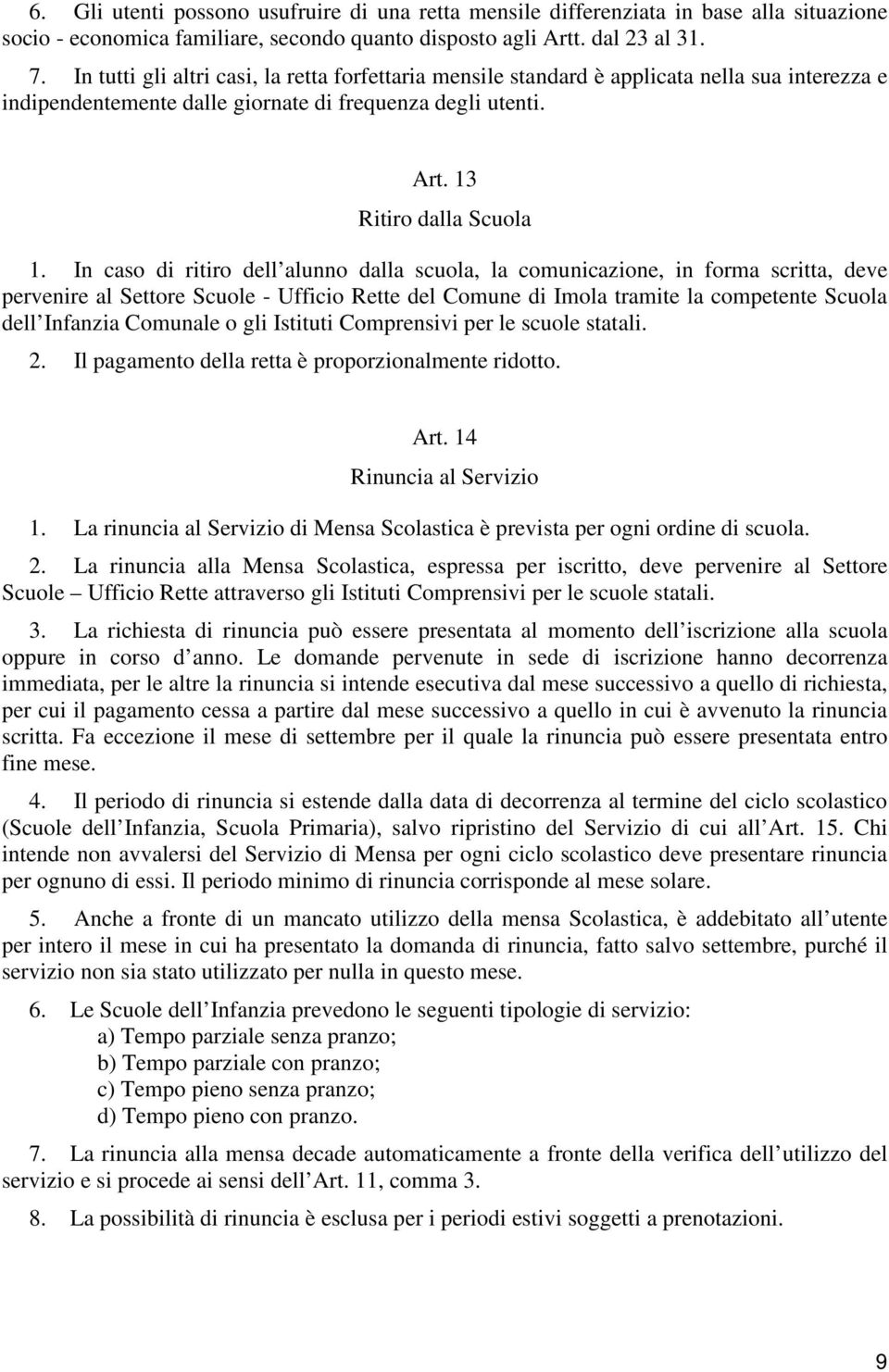 6. Gli utenti possono usufruire di una retta mensile differenziata in base alla situazione socio - economica familiare, secondo quanto disposto agli Artt. dal 23 al 31.

7. In tutti gli altri casi, la retta forfettaria mensile standard è applicata nella sua interezza e indipendentemente dalle giornate di frequenza degli utenti.

Art. 13

Ritiro dalla Scuola

1. In caso di ritiro dell alunno dalla scuola, la comunicazione, in forma scritta, deve pervenire al Settore Scuole - Ufficio Rette del Comune di Imola tramite la competente Scuola dell Infanzia Comunale o gli Istituti Comprensivi per le scuole statali.

2. Il pagamento della retta è proporzionalmente ridotto.

Art. 14

Rinuncia al Servizio

1. La rinuncia al Servizio di Mensa Scolastica è prevista per ogni ordine di scuola.

2. La rinuncia alla Mensa Scolastica, espressa per iscritto, deve pervenire al Settore Scuole – Ufficio Rette attraverso gli Istituti Comprensivi per le scuole statali.

3. La richiesta di rinuncia può essere presentata al momento dell iscrizione alla scuola oppure in corso d anno. Le domande pervenute in sede di iscrizione hanno decorrenza immediata, per le altre la rinuncia si intende esecutiva dal mese successivo a quello di richiesta, per cui il pagamento cessa a partire dal mese successivo a quello in cui è avvenuto la rinuncia scritta. Fa eccezione il mese di settembre per il quale la rinuncia può essere presentata entro fine mese.

4. Il periodo di rinuncia si estende dalla data di decorrenza al termine del ciclo scolastico (Scuole dell Infanzia, Scuola Primaria), salvo ripristino del Servizio di cui all Art. 15. Chi intende non avvalersi del Servizio di Mensa per ogni ciclo scolastico deve presentare rinuncia per ognuno di essi. Il periodo minimo di rinuncia corrisponde al mese solare.

5. Anche a fronte di un mancato utilizzo della mensa Scolastica, è addebitato all utente per intero il mese in cui ha presentato la domanda di rinuncia, fatto salvo settembre, purché il servizio non sia stato utilizzato per nulla in questo mese.

6. Le Scuole dell Infanzia prevedono le seguenti tipologie di servizio:
a) Tempo parziale senza pranzo;
b) Tempo parziale con pranzo;
c) Tempo pieno senza pranzo;
d) Tempo pieno con pranzo.

7. La rinuncia alla mensa decade automaticamente a fronte della verifica dell utilizzo del servizio e si procede ai sensi dell Art. 11, comma 3.

8. La possibilità di rinuncia è esclusa per i periodi estivi soggetti a prenotazioni.

9